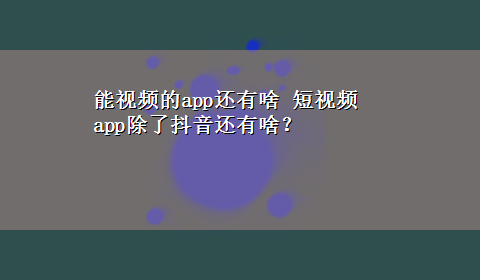 能视频的app还有啥 短视频app除了抖音还有啥？